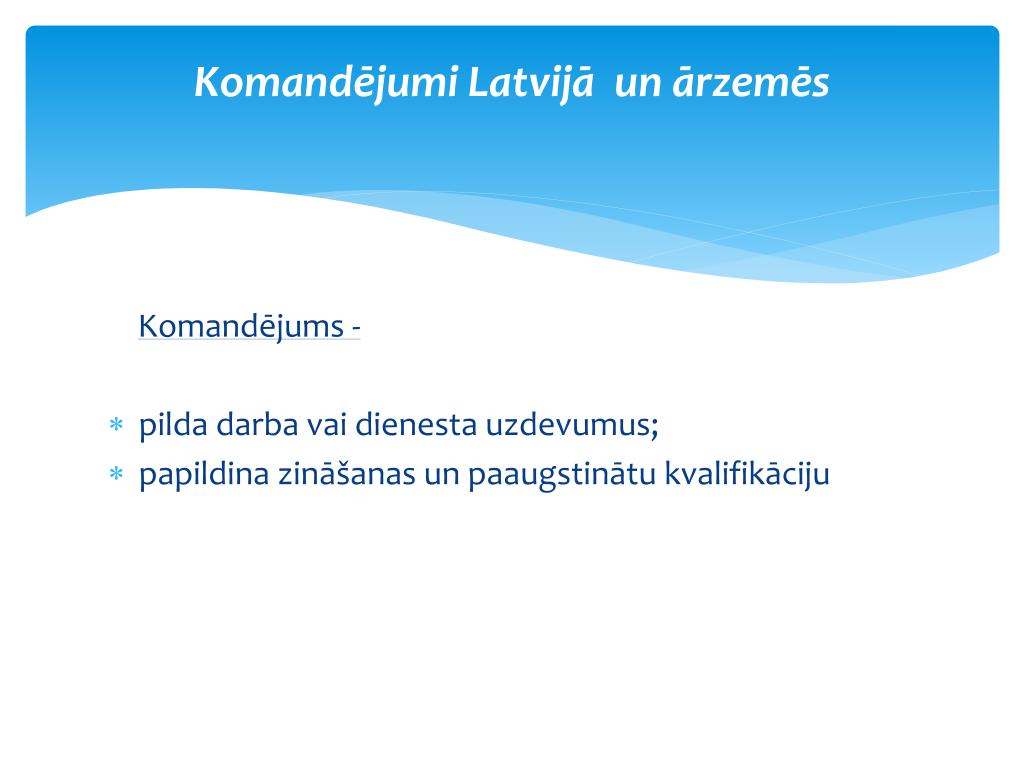 Komandējumi Latvijā  un ārzemēs

Komandējums -

* pilda darba vai dienesta uzdevumus;
* papildina zināšanas un paaugstinātu kvalifikāciju